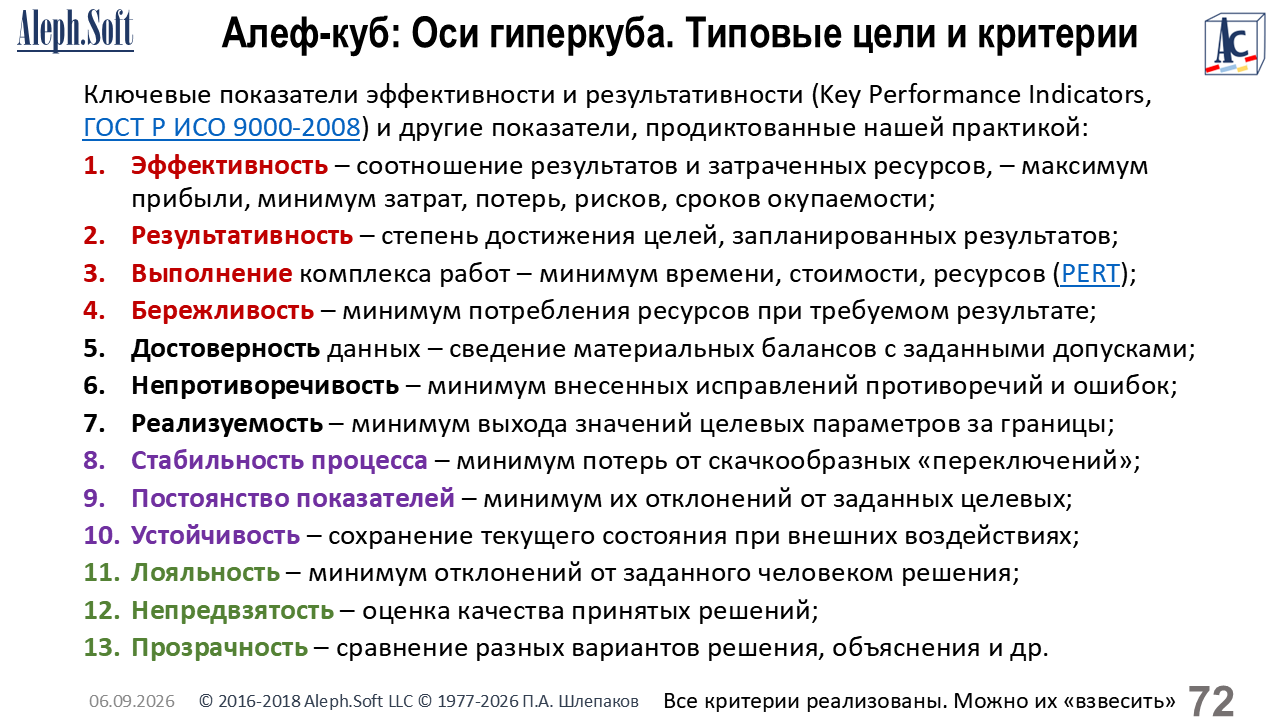 Aleph.Soft

Алеф-куб: Оси гиперкуба. Типовые цели и критерии

AC

Ключевые показатели эффективности и результативности (Key Performance Indicators, ГОСТ Р ИСО 9000-2008) и другие показатели, продиктованные нашей практикой:

1. Эффективность – соотношение результатов и затраченных ресурсов, – максимум прибыли, минимум затрат, потерь, рисков, сроков окупаемости;
2. Результативность – степень достижения целей, запланированных результатов;
3. Выполнение комплекса работ – минимум времени, стоимости, ресурсов (PERT);
4. Бережливость – минимум потребления ресурсов при требуемом результате;
5. Достоверность данных – сведение материальных балансов с заданными допусками;
6. Непротиворечивость – минимум внесенных исправлений противоречий и ошибок;
7. Реализуемость – минимум выхода значений целевых параметров за границы;
8. Стабильность процесса – минимум потерь от скачкообразных «переключений»;
9. Постоянство показателей – минимум их отклонений от заданных целевых;
10. Устойчивость – сохранение текущего состояния при внешних воздействиях;
11. Лояльность – минимум отклонений от заданного человеком решения;
12. Непредвзятость – оценка качества принятых решений;
13. Прозрачность – сравнение разных вариантов решения, объяснения и др.

06.09.2026 © 2016-2018 Aleph.Soft LLC © 1977-2026 П.А. Шлепаков Все критерии реализованы. Можно их «взвесить» 72